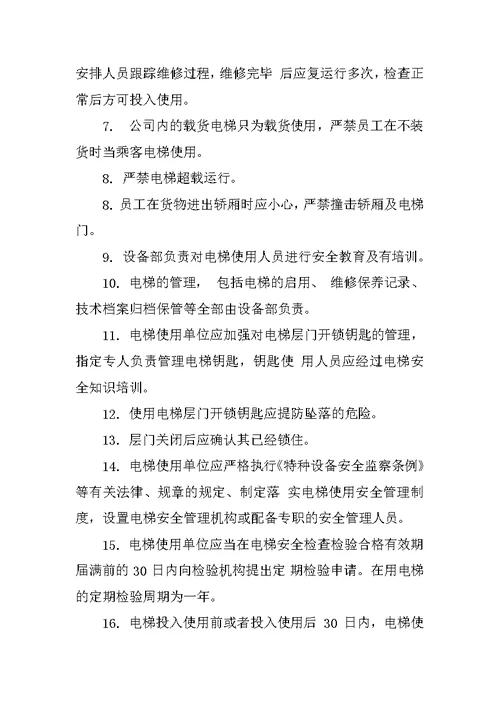 安排人员跟踪维修过程，维修完毕 后应复运行多次，检查正常后方可投入使用。

7. 公司内的载货电梯只为载货使用，严禁员工在不装货时当乘客电梯使用。

8. 严禁电梯超载运行。

8. 员工在货物进出轿厢时应小心，严禁撞击轿厢及电梯门。

9. 设备部负责对电梯使用人员进行安全教育及有培训。

10. 电梯的管理， 包括电梯的启用、 维修保养记录、技术档案归档保管等全部由设备部负责。

11. 电梯使用单位应加强对电梯层门开锁钥匙的管理，指定专人负责管理电梯钥匙，钥匙使 用人员应经过电梯安全知识培训。

12. 使用电梯层门开锁钥匙应提防坠落的危险。

13. 层门关闭后应确认其已经锁住。

14. 电梯使用单位应严格执行《特种设备安全监察条例》等有关法律、规章的规定、制定落 实电梯使用安全管理制度，设置电梯安全管理机构或配备专职的安全管理人员。

15. 电梯使用单位应当在电梯安全检查检验合格有效期届满前的 30 日内向检验机构提出定 期检验申请。在用电梯的定期检验周期为一年。

16. 电梯投入使用前或者投入使用后 30 日内，电梯使